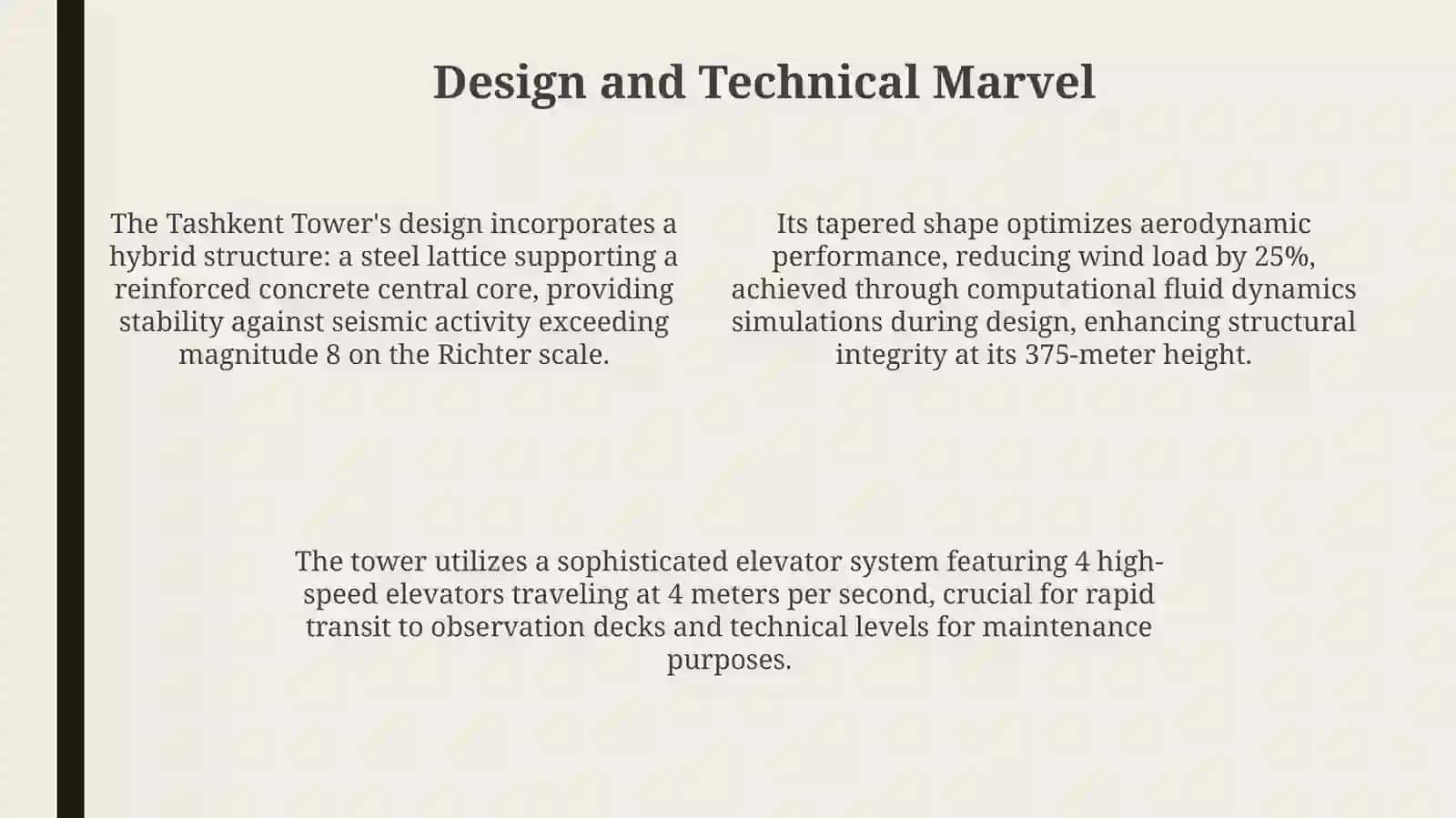 Design and Technical Marvel

The Tashkent Tower's design incorporates a hybrid structure: a steel lattice supporting a reinforced concrete central core, providing stability against seismic activity exceeding magnitude 8 on the Richter scale.

Its tapered shape optimizes aerodynamic performance, reducing wind load by 25%, achieved through computational fluid dynamics simulations during design, enhancing structural integrity at its 375-meter height.

The tower utilizes a sophisticated elevator system featuring 4 high-speed elevators traveling at 4 meters per second, crucial for rapid transit to observation decks and technical levels for maintenance purposes.